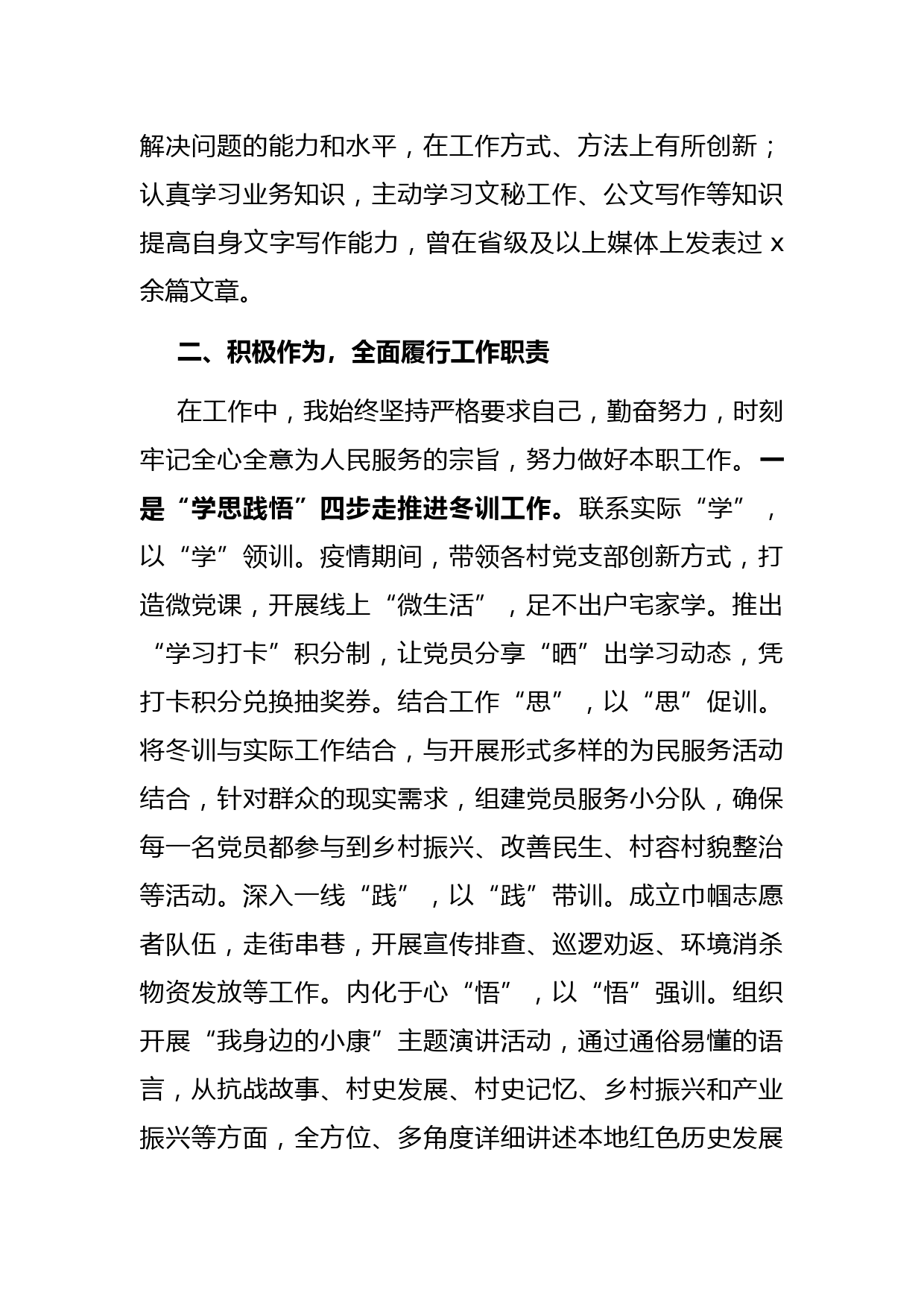 解决问题的能力和水平，在工作方式、方法上有所创新；认真学习业务知识，主动学习文秘工作、公文写作等知识提高自身文字写作能力，曾在省级及以上媒体上发表过 x 余篇文章。

二、积极作为，全面履行工作职责

在工作中，我始终坚持严格要求自己，勤奋努力，时刻牢记全心全意为人民服务的宗旨，努力做好本职工作。一是“学思践悟”四步走推进冬训工作。联系实际“学”，以“学”领训。疫情期间，带领各村党支部创新方式，打造微党课，开展线上“微生活”，足不出户宅家学。推出“学习打卡”积分制，让党员分享“晒”出学习动态，凭打卡积分兑换抽奖券。结合工作“思”，以“思”促训。将冬训与实际工作结合，与开展形式多样的为民服务活动结合，针对群众的现实需求，组建党员服务小分队，确保每一名党员都参与到乡村振兴、改善民生、村容村貌整治等活动。深入一线“践”，以“践”带训。成立巾帼志愿者队伍，走街串巷，开展宣传排查、巡逻劝返、环境消杀物资发放等工作。内化于心“悟”，以“悟”强训。组织开展“我身边的小康”主题演讲活动，通过通俗易懂的语言，从抗战故事、村史发展、村史记忆、乡村振兴和产业振兴等方面，全方位、多角度详细讲述本地红色历史发展